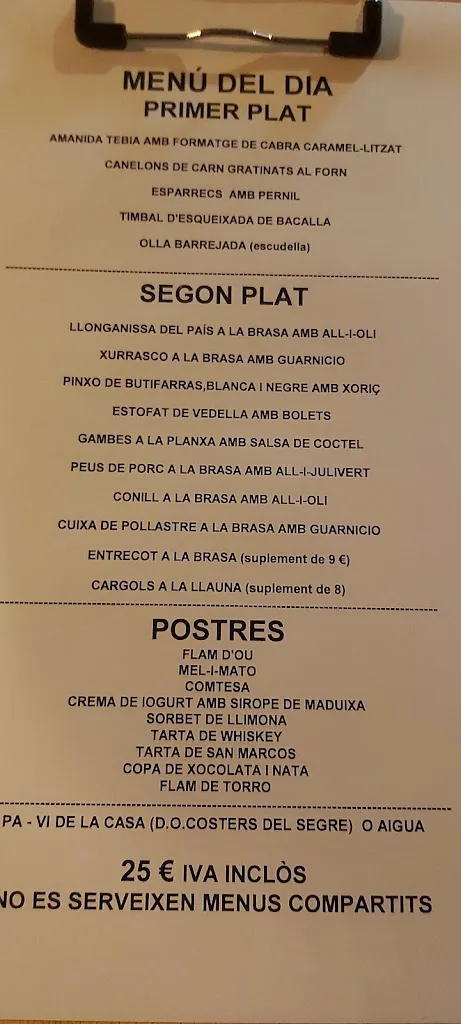 MENÚ DEL DIA
PRIMER PLAT

AMANIDA TEBIA AMB FORMATGE DE CABRA CARAMEL-LITZAT
CANELONS DE CARN GRATINATS AL FORN
ESPARRECS AMB PERNIL
TIMBAL D'ESQUEIXADA DE BACALLA
OLLA BARREJADA (escudella)

SEGON PLAT

LLONGANISSA DEL PAÍS A LA BRASA AMB ALL-I-OLI
XURRASCO A LA BRASA AMB GUARNICIO
PINXO DE BUTIFARRAS,BLANCA I NEGRE AMB XORIÇ
ESTOFAT DE VEDELLA AMB BOLETS
GAMBES A LA PLANXA AMB SALSA DE COCTEL
PEUS DE PORC A LA BRASA AMB ALL-I-JULIVERT
CONILL A LA BRASA AMB ALL-I-OLI
CUIXA DE POLLASTRE A LA BRASA AMB GUARNICIO
ENTRECOT A LA BRASA (suplement de 9 €)
CARGOLS A LA LLAUNA (suplement de 8)

POSTRES

FLAM D'OU
MEL-I-MATO
COMTESA
CREMA DE IOGURT AMB SIROPE DE MADUIXA
SORBET DE LLIMONA
TARTA DE WHISKEY
TARTA DE SAN MARCOS
COPA DE XOCOLATA I NATA
FLAM DE TORRO

PA - VI DE LA CASA (D.O.COSTERS DEL SEGRE) O AIGUA

25 € IVA INCLÒS
NO ES SERVEIXEN MENUS COMPARTITS